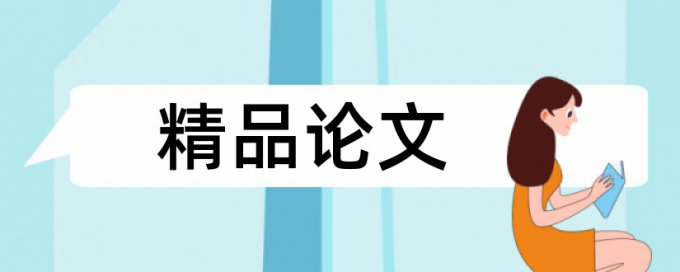 精品论文